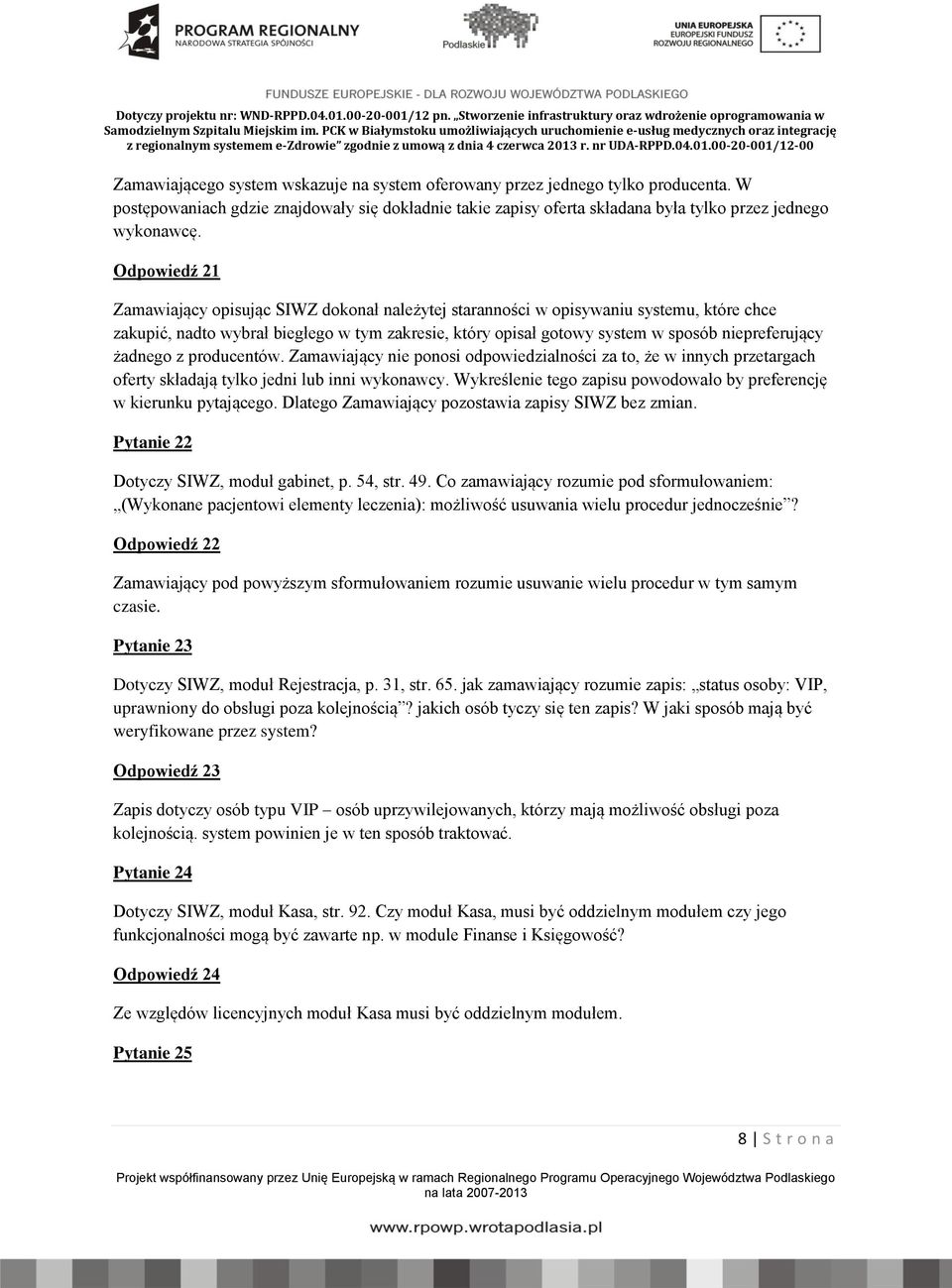 PROGRAM REGIONALNY
NARODOWA STRATEGIA SPÓJNOŚCI

Podlaskie

UNIA EUROPEJSKA
EUROPEJSKI FUNDUSZ
ROZWOJU REGIONALNEGO

FUNDUSZE EUROPEJSKIE - DLA ROZWOJU WOJEWÓDZTWA PODLASKIEGO
Dotyczy projektu nr: WND-RPPD.04.01.00-20-001/12 pn. „Stworzenie infrastruktury oraz wdrożenie oprogramowania w Samodzielnym Szpitalu Miejskim im. PCK w Białymstoku umożliwiających uruchomienie e-usług medycznych oraz integrację z regionalnym systemem e-Zdrowie" zgodnie z umową z dnia 4 czerwca 2013 r. nr UDA-RPPD.04.01.00-20-001/12-00

Zamawiającego system wskazuje na system oferowany przez jednego tylko producenta. W postępowaniach gdzie znajdowały się dokładnie takie zapisy oferta składana była tylko przez jednego wykonawcę.

Odpowiedź 21

Zamawiający opisując SIWZ dokonał należytej staranności w opisywaniu systemu, które chce zakupić, nadto wybrał biegłego w tym zakresie, który opisał gotowy system w sposób niepreferujący żadnego z producentów. Zamawiający nie ponosi odpowiedzialności za to, że w innych przetargach oferty składają tylko jedni lub inni wykonawcy. Wykreślenie tego zapisu powodowało by preferencję w kierunku pytającego. Dlatego Zamawiający pozostawia zapisy SIWZ bez zmian.

Pytanie 22

Dotyczy SIWZ, moduł gabinet, p. 54, str. 49. Co zamawiający rozumie pod sformułowaniem: „(Wykonane pacjentowi elementy leczenia): możliwość usuwania wielu procedur jednocześnie"?

Odpowiedź 22

Zamawiający pod powyższym sformułowaniem rozumie usuwanie wielu procedur w tym samym czasie.

Pytanie 23

Dotyczy SIWZ, moduł Rejestracja, p. 31, str. 65. jak zamawiający rozumie zapis: „status osoby: VIP, uprawniony do obsługi poza kolejnością"? jakich osób tyczy się ten zapis? W jaki sposób mają być weryfikowane przez system?

Odpowiedź 23

Zapis dotyczy osób typu VIP – osób uprzywilejowanych, którzy mają możliwość obsługi poza kolejnością. system powinien je w ten sposób traktować.

Pytanie 24

Dotyczy SIWZ, moduł Kasa, str. 92. Czy moduł Kasa, musi być oddzielnym modułem czy jego funkcjonalności mogą być zawarte np. w module Finanse i Księgowość?

Odpowiedź 24

Ze względów licencyjnych moduł Kasa musi być oddzielnym modułem.

Pytanie 25

8 | S t r o n a

Projekt współfinansowany przez Unię Europejską w ramach Regionalnego Programu Operacyjnego Województwa Podlaskiego na lata 2007-2013

www.rpowp.wrotapodlasia.pl